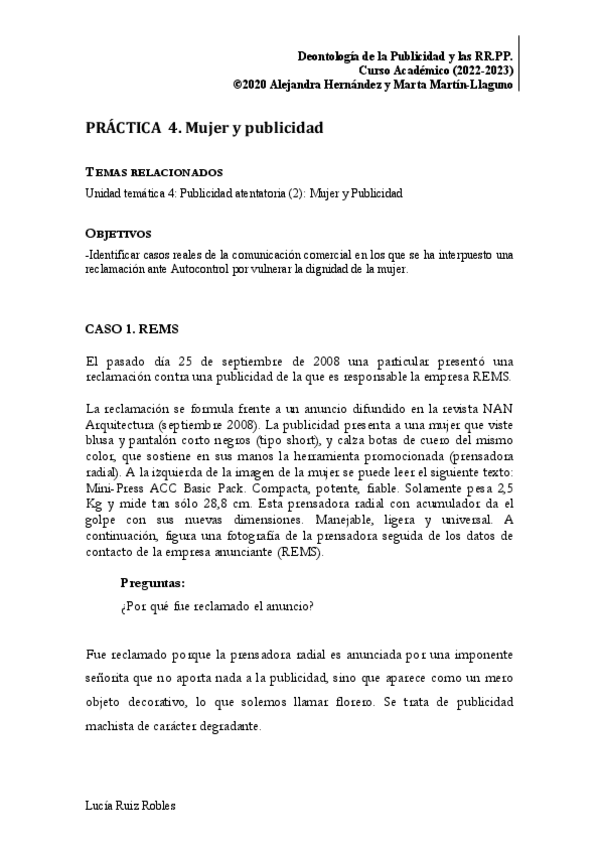 Deontología de la Publicidad y las RR.PP.
Curso Académico (2022-2023)
©2020 Alejandra Hernández y Marta Martín-Llaguno

PRÁCTICA 4. Mujer y publicidad

TEMAS RELACIONADOS

Unidad temática 4: Publicidad atentatoria (2): Mujer y Publicidad

OBJETIVOS

-Identificar casos reales de la comunicación comercial en los que se ha interpuesto una reclamación ante Autocontrol por vulnerar la dignidad de la mujer.

CASO 1. REMS

El pasado día 25 de septiembre de 2008 una particular presentó una reclamación contra una publicidad de la que es responsable la empresa REMS.

La reclamación se formula frente a un anuncio difundido en la revista NAN Arquitectura (septiembre 2008). La publicidad presenta a una mujer que viste blusa y pantalón corto negros (tipo short), y calza botas de cuero del mismo color, que sostiene en sus manos la herramienta promocionada (prensadora radial). A la izquierda de la imagen de la mujer se puede leer el siguiente texto: Mini-Press ACC Basic Pack. Compacta, potente, fiable. Solamente pesa 2,5 Kg y mide tan sólo 28,8 cm. Esta prensadora radial con acumulador da el golpe con sus nuevas dimensiones. Manejable, ligera y universal. A continuación, figura una fotografía de la prensadora seguida de los datos de contacto de la empresa anunciante (REMS).

Preguntas:

¿Por qué fue reclamado el anuncio?

Fue reclamado porque la prensadora radial es anunciada por una imponente señorita que no aporta nada a la publicidad, sino que aparece como un mero objeto decorativo, lo que solemos llamar florero. Se trata de publicidad machista de carácter degradante.

Lucía Ruiz Robles